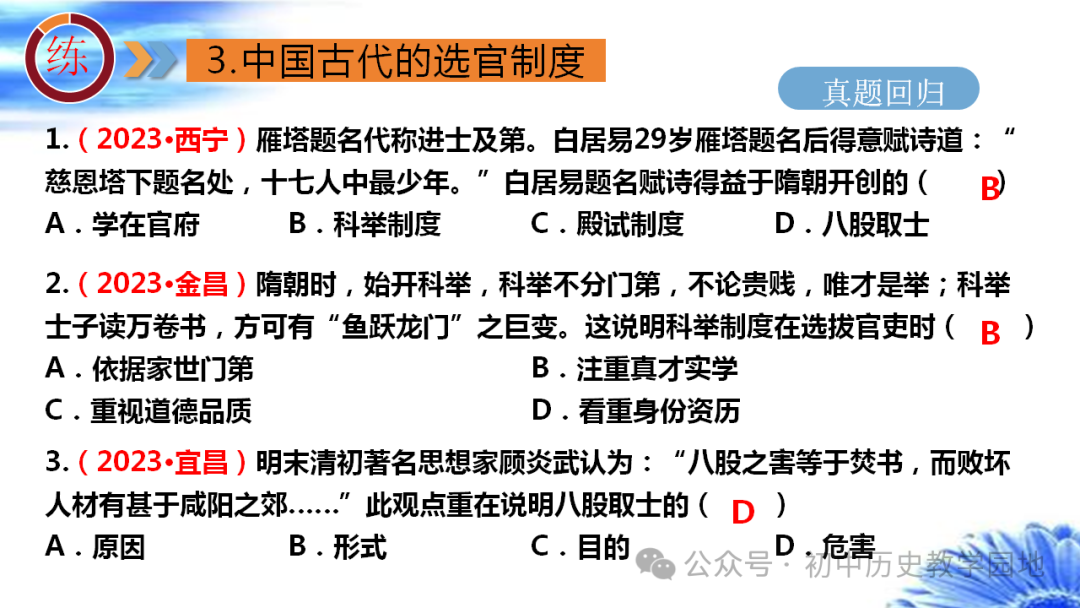 练

3.中国古代的选官制度

真题回归

1.（2023•西宁）雁塔题名代称进士及第。白居易29岁雁塔题名后得意赋诗道：“慈恩塔下题名处，十七人中最少年。”白居易题名赋诗得益于隋朝开创的（ B ）
A．学在官府 B．科举制度 C．殿试制度 D．八股取士

2.（2023•金昌）隋朝时，始开科举，科举不分门第，不论贵贱，唯才是举；科举士子读万卷书，方可有“鱼跃龙门”之巨变。这说明科举制度在选拔官吏时（ B ）
A．依据家世门第 B．注重真才实学
C．重视道德品质 D．看重身份资历

3.（2023•宜昌）明末清初著名思想家顾炎武认为：“八股之害等于焚书，而败坏人材有甚于咸阳之郊……”此观点重在说明八股取士的（ D ）
A．原因 B．形式 C．目的 D．危害

公众号 · 初中历史教学园地